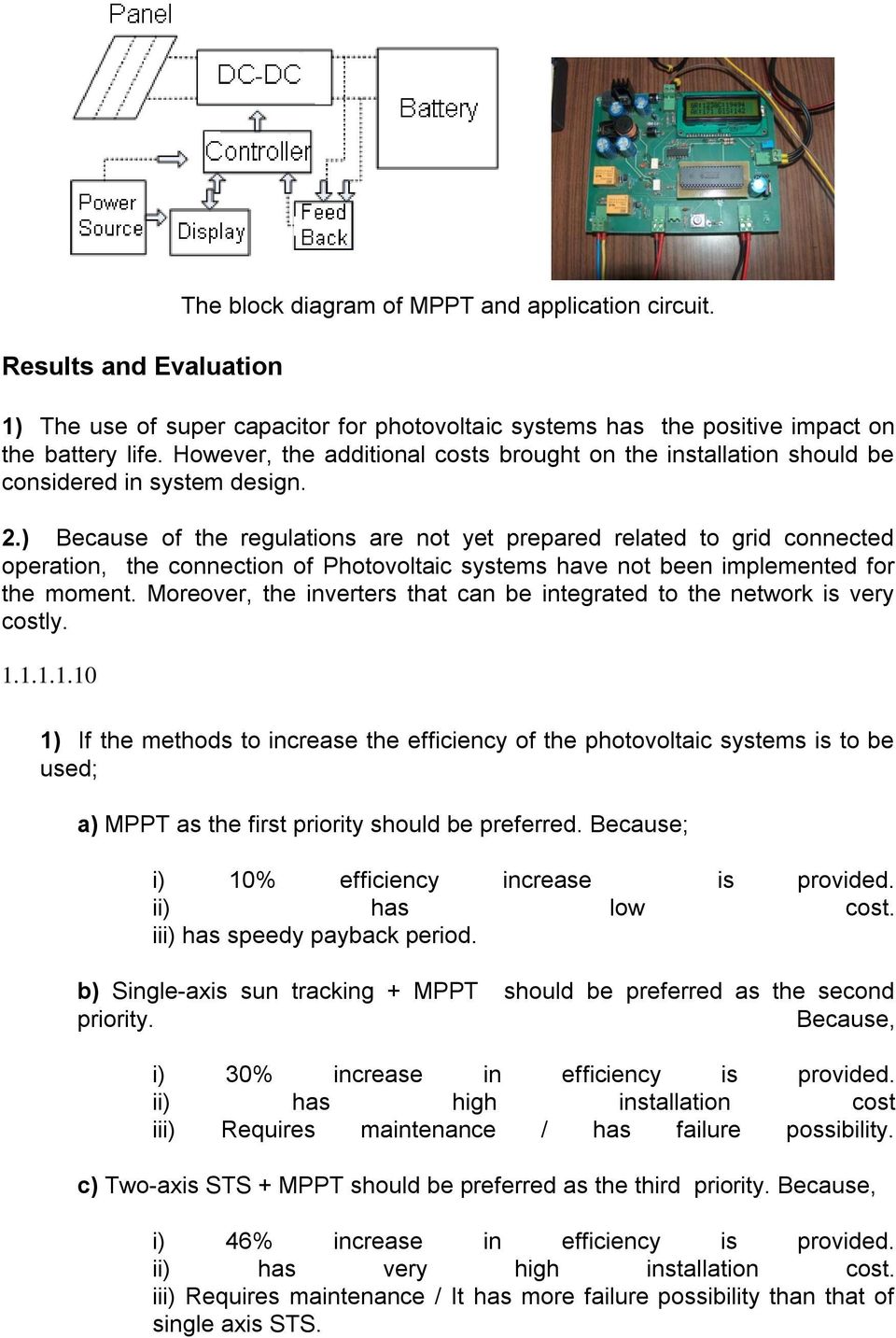 Panel

DC-DC

Battery

Controller

Power Source

Display

Feed Back

The block diagram of MPPT and application circuit.

Results and Evaluation

1) The use of super capacitor for photovoltaic systems has the positive impact on the battery life. However, the additional costs brought on the installation should be considered in system design.

2.) Because of the regulations are not yet prepared related to grid connected operation, the connection of Photovoltaic systems have not been implemented for the moment. Moreover, the inverters that can be integrated to the network is very costly.

1.1.1.1.10

1) If the methods to increase the efficiency of the photovoltaic systems is to be used;

a) MPPT as the first priority should be preferred. Because;

i) 10% efficiency increase is provided.
ii) has low cost.
iii) has speedy payback period.

b) Single-axis sun tracking + MPPT should be preferred as the second priority. Because,

i) 30% increase in efficiency is provided.
ii) has high installation cost
iii) Requires maintenance / has failure possibility.

c) Two-axis STS + MPPT should be preferred as the third priority. Because,

i) 46% increase in efficiency is provided.
ii) has very high installation cost.
iii) Requires maintenance / It has more failure possibility than that of single axis STS.